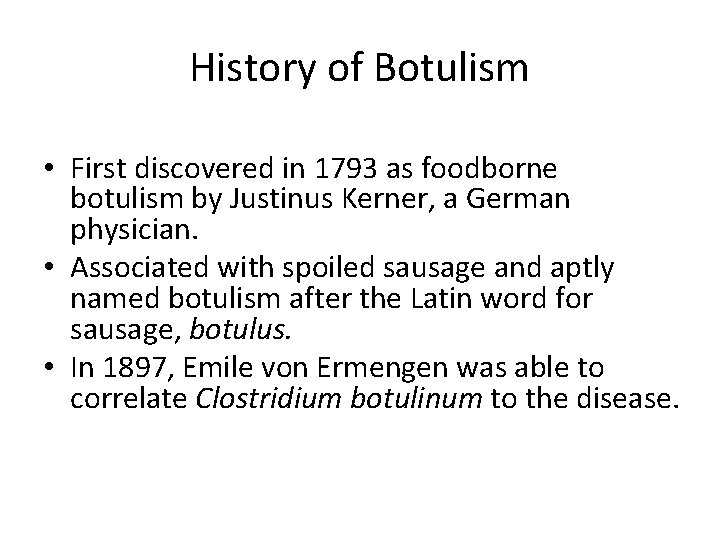 History of Botulism

• First discovered in 1793 as foodborne botulism by Justinus Kerner, a German physician.
• Associated with spoiled sausage and aptly named botulism after the Latin word for sausage, botulus.
• In 1897, Emile von Ermengen was able to correlate Clostridium botulinum to the disease.